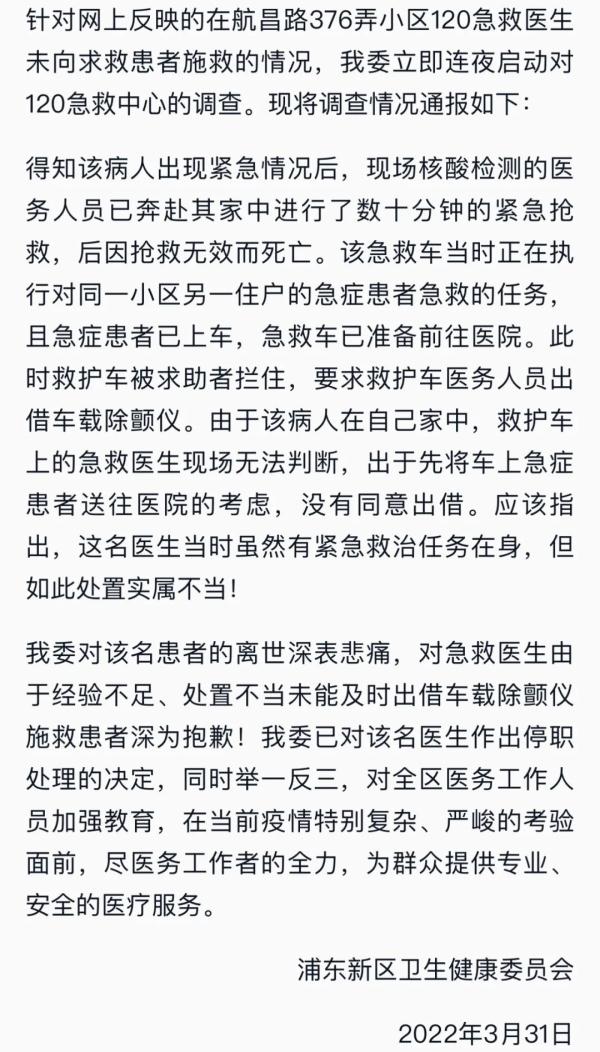 针对网上反映的在航昌路376弄小区120急救医生未向求救患者施救的情况，我委立即连夜启动对120急救中心的调查。现将调查情况通报如下：

得知该病人出现紧急情况后，现场核酸检测的医务人员已奔赴其家中进行了数十分钟的紧急抢救，后因抢救无效而死亡。该急救车当时正在执行对同一小区另一住户的急症患者急救的任务，且急症患者已上车，急救车已准备前往医院。此时救护车被求助者拦住，要求救护车医务人员出借车载除颤仪。由于该病人在自己家中，救护车上的急救医生现场无法判断，出于先将车上急症患者送往医院的考虑，没有同意出借。应该指出，这名医生当时虽然有紧急救治任务在身，但如此处置实属不当！

我委对该名患者的离世深表悲痛，对急救医生由于经验不足、处置不当未能及时出借车载除颤仪施救患者深为抱歉！我委已对该名医生作出停职处理的决定，同时举一反三，对全区医务工作人员加强教育，在当前疫情特别复杂、严峻的考验面前，尽医务工作者的全力，为群众提供专业、安全的医疗服务。

浦东新区卫生健康委员会

2022年3月31日